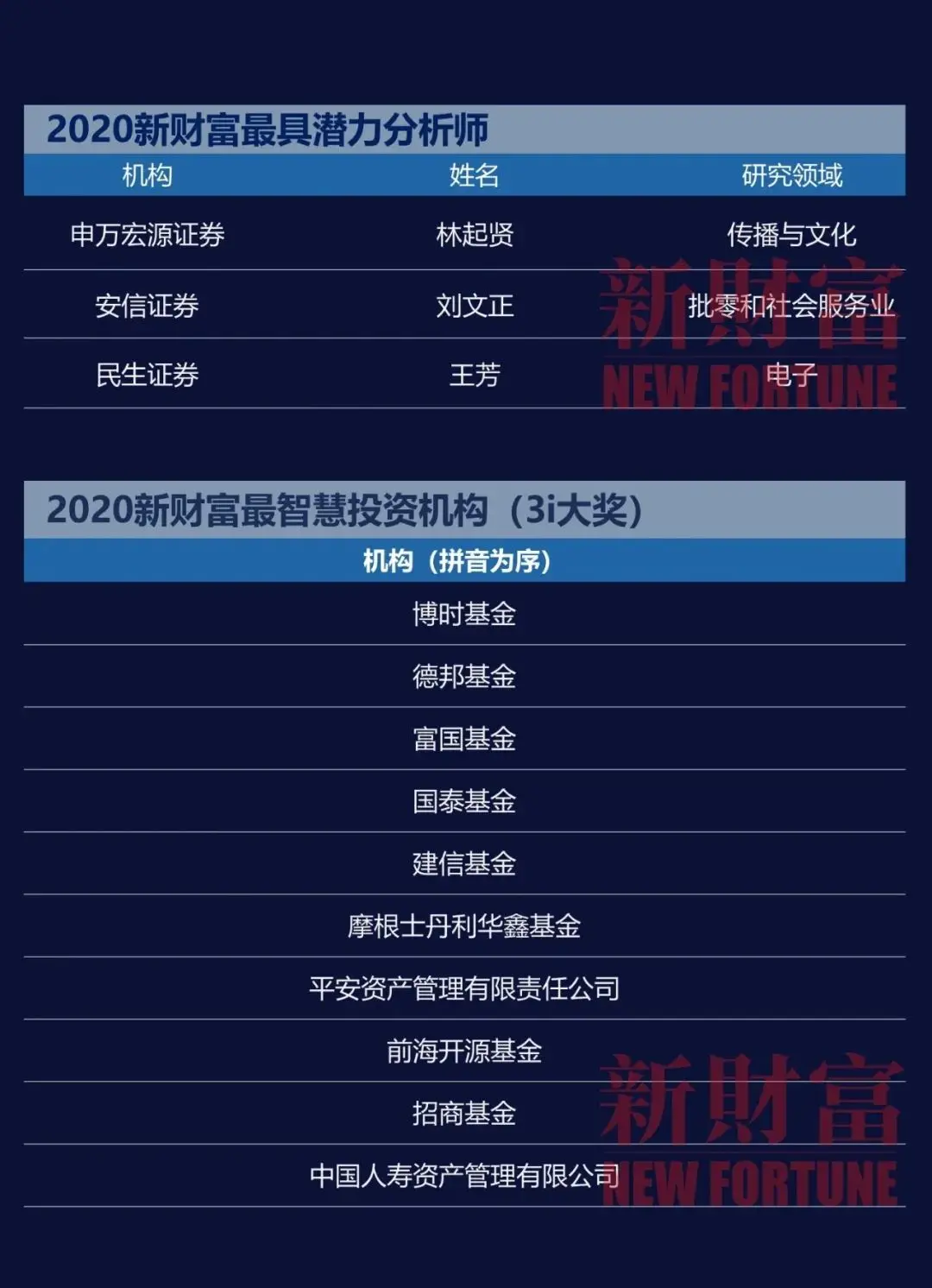 2020新财富最具潜力分析师

| 机构 | 姓名 | 研究领域 |
|---|---|---|
| 申万宏源证券 | 林起贤 | 传播与文化 |
| 安信证券 | 刘文正 | 批零和社会服务业 |
| 民生证券 | 王芳 | 电子 |

新财富
NEW FORTUNE

2020新财富最智慧投资机构（3i大奖）

| 机构（拼音为序） |
|---|
| 博时基金 |
| 德邦基金 |
| 富国基金 |
| 国泰基金 |
| 建信基金 |
| 摩根士丹利华鑫基金 |
| 平安资产管理有限责任公司 |
| 前海开源基金 |
| 招商基金 |
| 中国人寿资产管理有限公司 |

新财富
NEW FORTUNE